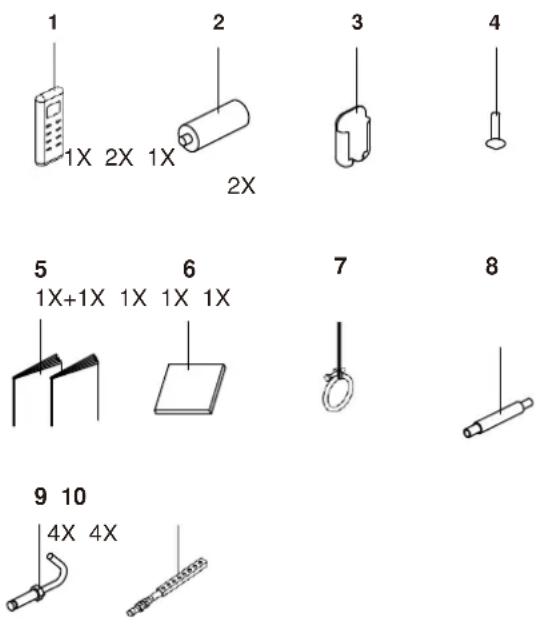 1 2 3 4

1X 2X 1X

2X

5 6 7 8

1X+1X 1X 1X 1X

9 10

4X 4X